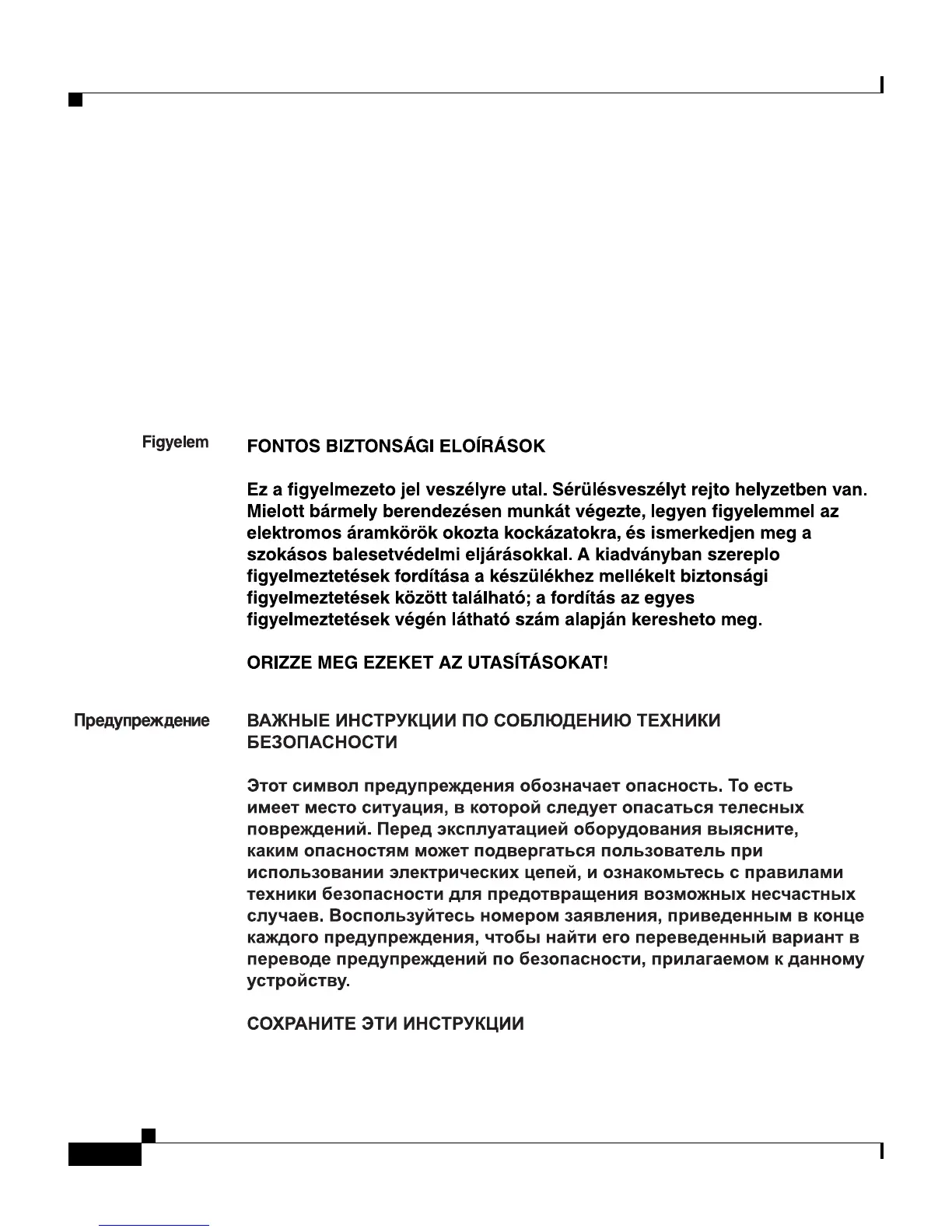 Figyelem

FONTOS BIZTONSÁGI ELOÍRÁSOK

Ez a figyelmezeto jel veszélyre utal. Sérülésveszélyt rejto helyzetben van. Mielott bármely berendezésen munkát végezte, legyen figyelemmel az elektromos áramkörök okozta kockázatokra, és ismerkedjen meg a szokásos balesetvédelmi eljárásokkal. A kiadványban szereplo figyelmeztetések fordítása a készülékhez mellékelt biztonsági figyelmeztetések között található; a fordítás az egyes figyelmeztetések végén látható szám alapján keresheto meg.

ORIZZE MEG EZEKET AZ UTASÍTÁSOKAT!

Предупреждение

ВАЖНЫЕ ИНСТРУКЦИИ ПО СОБЛЮДЕНИЮ ТЕХНИКИ БЕЗОПАСНОСТИ

Этот символ предупреждения обозначает опасность. То есть имеет место ситуация, в которой следует опасаться телесных повреждений. Перед эксплуатацией оборудования выясните, каким опасностям может подвергаться пользователь при использовании электрических цепей, и ознакомьтесь с правилами техники безопасности для предотвращения возможных несчастных случаев. Воспользуйтесь номером заявления, приведенным в конце каждого предупреждения, чтобы найти его переведенный вариант в переводе предупреждений по безопасности, прилагаемом к данному устройству.

СОХРАНИТЕ ЭТИ ИНСТРУКЦИИ